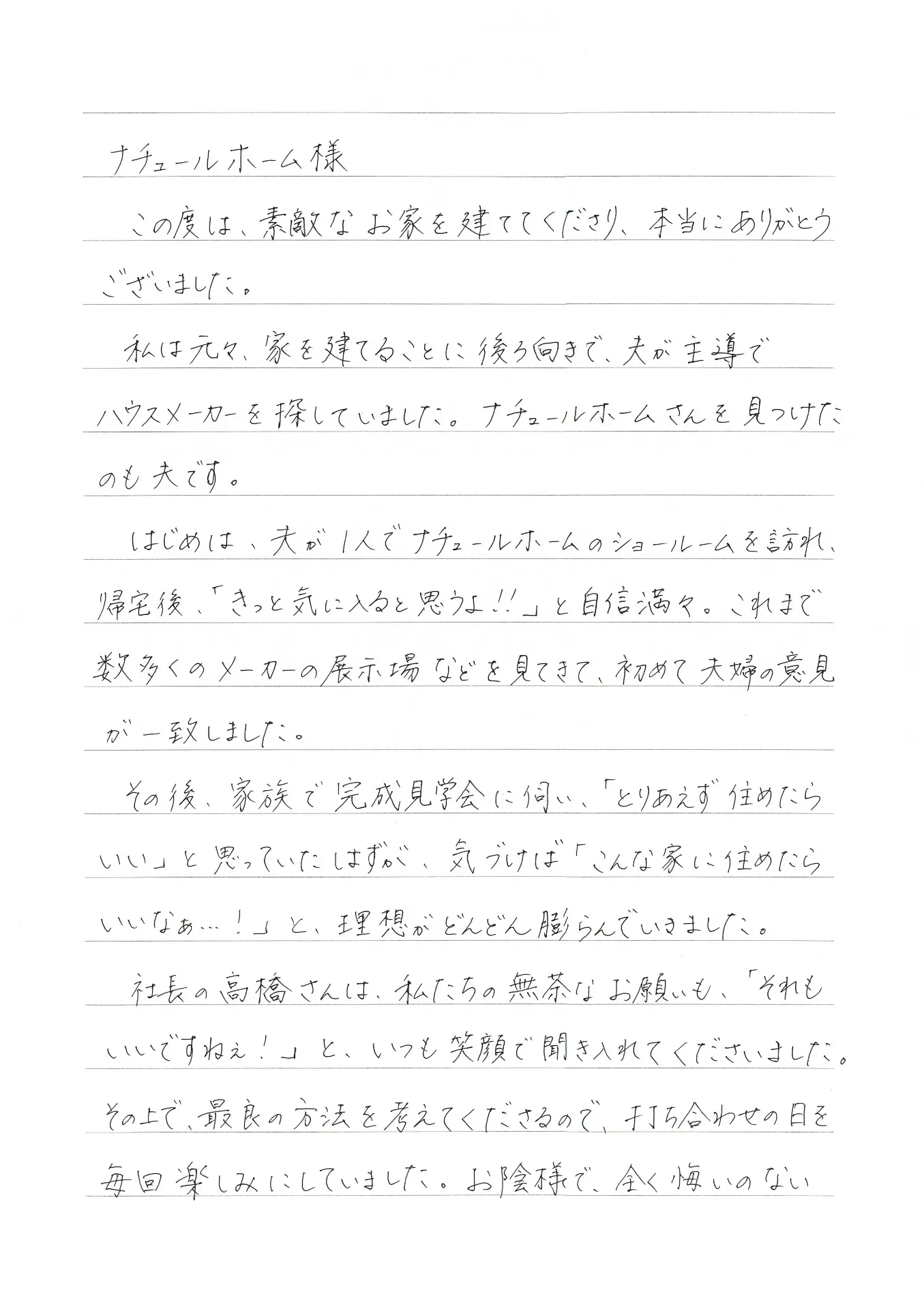 ナチュールホーム様

この度は、素敵なお家を建ててくださり、本当にありがとうございました。

私は元々、家を建てることに後ろ向きで、夫が主導でハウスメーカーを探していました。ナチュールホームさんを見つけたのも夫です。

はじめは、夫が1人でナチュールホームのショールームを訪れ、帰宅後、「きっと気に入ると思うよ!!」と自信満々。これまで数多くのメーカーの展示場などを見てきて、初めて夫婦の意見が一致しました。

その後、家族で完成見学会に伺い、「とりあえず住めたらいい」と思っていたはずが、気づけば「こんな家に住めたらいいなぁ…!」と、理想がどんどん膨らんでいきました。

社長の高橋さんは、私たちの無茶なお願いも、「それもいいですねぇ!」と、いつも笑顔で聞き入れてくださいました。その上で、最良の方法を考えてくださるので、打ち合わせの日を毎回楽しみにしていました。お陰様で、全く悔いのない